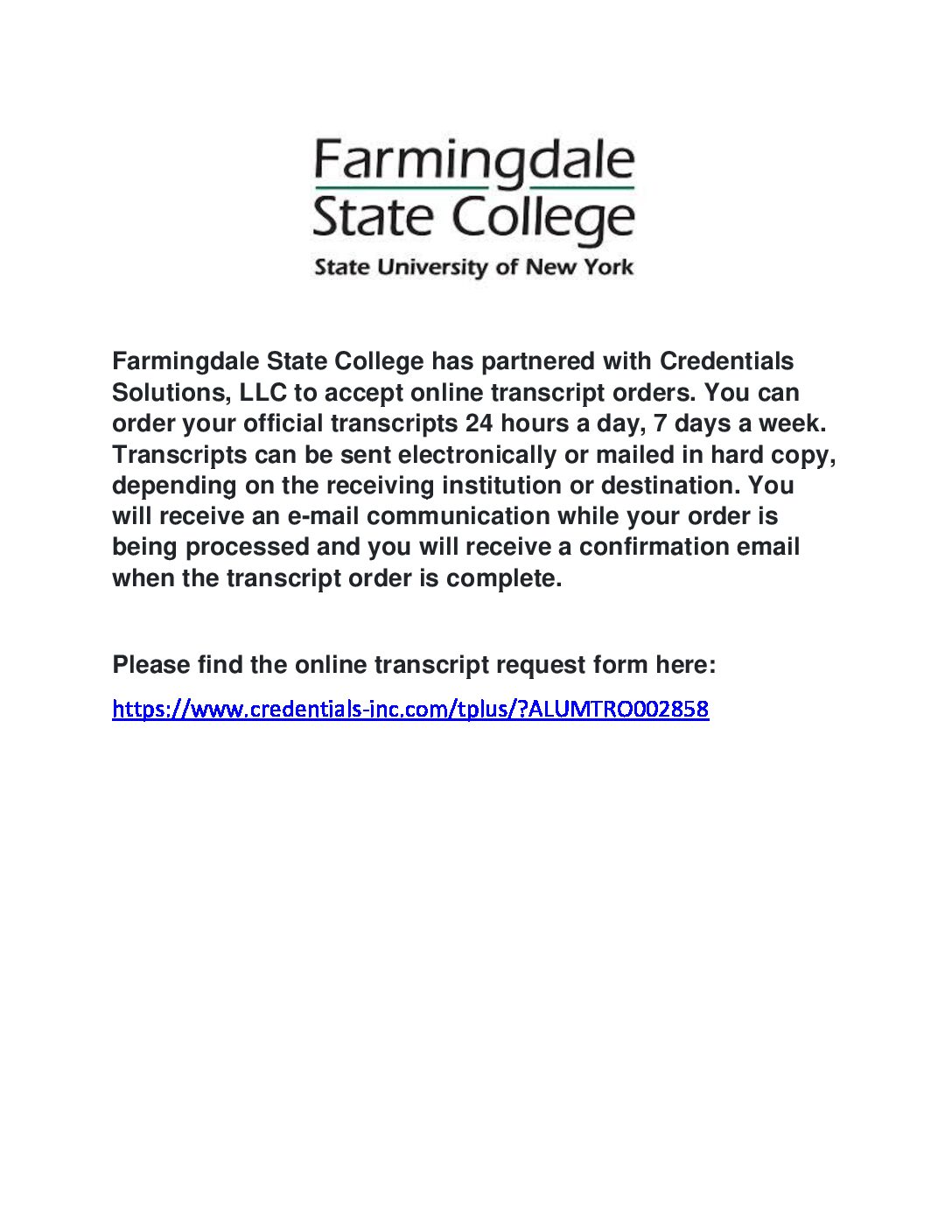 Farmingdale
State College
State University of New York

Farmingdale State College has partnered with Credentials Solutions, LLC to accept online transcript orders. You can order your official transcripts 24 hours a day, 7 days a week. Transcripts can be sent electronically or mailed in hard copy, depending on the receiving institution or destination. You will receive an e-mail communication while your order is being processed and you will receive a confirmation email when the transcript order is complete.

Please find the online transcript request form here:

https://www.credentials-inc.com/tplus/?ALUMTRO002858